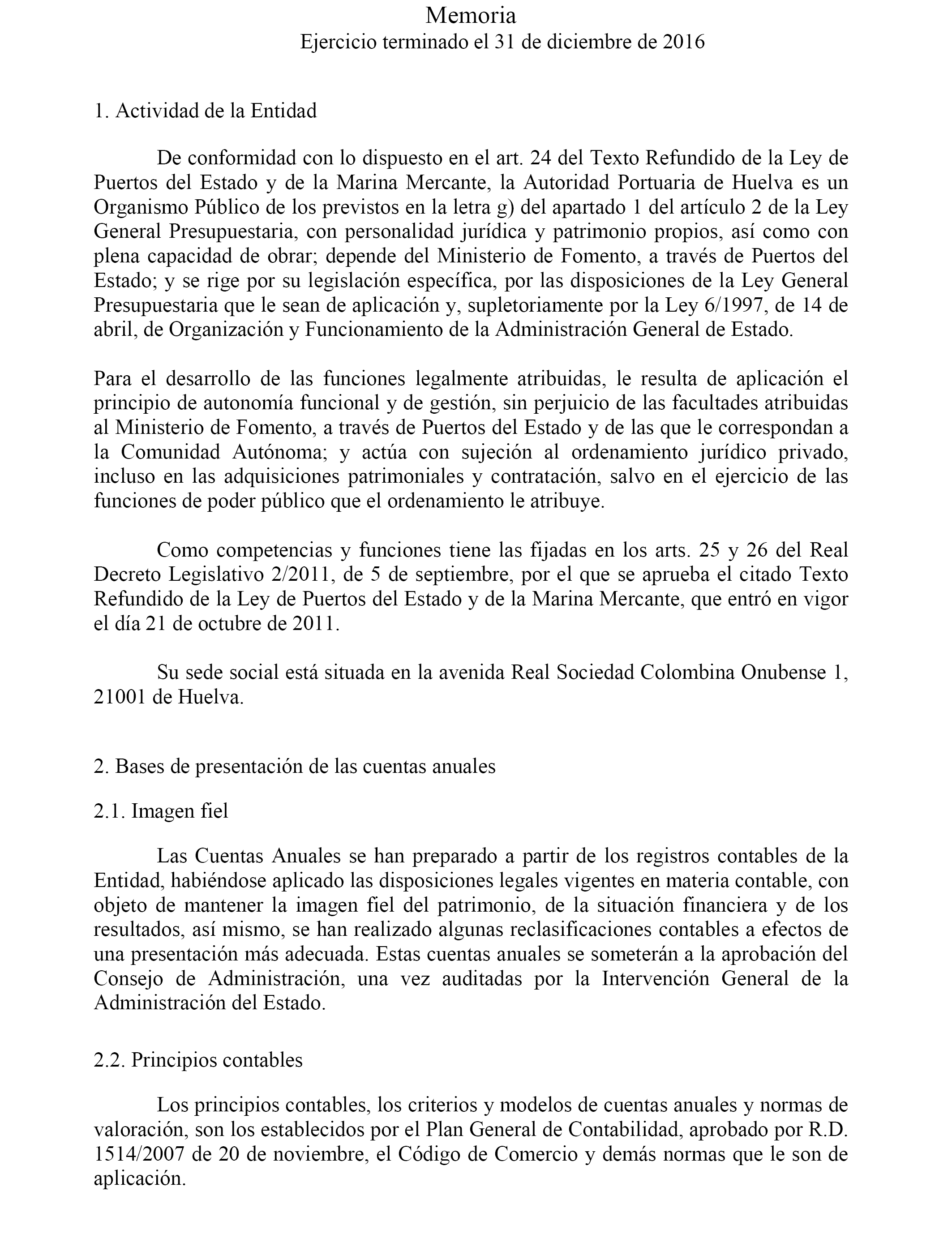 Memoria
Ejercicio terminado el 31 de diciembre de 2016

1. Actividad de la Entidad

De conformidad con lo dispuesto en el art. 24 del Texto Refundido de la Ley de Puertos del Estado y de la Marina Mercante, la Autoridad Portuaria de Huelva es un Organismo Público de los previstos en la letra g) del apartado 1 del artículo 2 de la Ley General Presupuestaria, con personalidad jurídica y patrimonio propios, así como con plena capacidad de obrar; depende del Ministerio de Fomento, a través de Puertos del Estado; y se rige por su legislación específica, por las disposiciones de la Ley General Presupuestaria que le sean de aplicación y, supletoriamente por la Ley 6/1997, de 14 de abril, de Organización y Funcionamiento de la Administración General de Estado.

Para el desarrollo de las funciones legalmente atribuidas, le resulta de aplicación el principio de autonomía funcional y de gestión, sin perjuicio de las facultades atribuidas al Ministerio de Fomento, a través de Puertos del Estado y de las que le correspondan a la Comunidad Autónoma; y actúa con sujeción al ordenamiento jurídico privado, incluso en las adquisiciones patrimoniales y contratación, salvo en el ejercicio de las funciones de poder público que el ordenamiento le atribuye.

Como competencias y funciones tiene las fijadas en los arts. 25 y 26 del Real Decreto Legislativo 2/2011, de 5 de septiembre, por el que se aprueba el citado Texto Refundido de la Ley de Puertos del Estado y de la Marina Mercante, que entró en vigor el día 21 de octubre de 2011.

Su sede social está situada en la avenida Real Sociedad Colombina Onubense 1, 21001 de Huelva.

2. Bases de presentación de las cuentas anuales

2.1. Imagen fiel

Las Cuentas Anuales se han preparado a partir de los registros contables de la Entidad, habiéndose aplicado las disposiciones legales vigentes en materia contable, con objeto de mantener la imagen fiel del patrimonio, de la situación financiera y de los resultados, así mismo, se han realizado algunas reclasificaciones contables a efectos de una presentación más adecuada. Estas cuentas anuales se someterán a la aprobación del Consejo de Administración, una vez auditadas por la Intervención General de la Administración del Estado.

2.2. Principios contables

Los principios contables, los criterios y modelos de cuentas anuales y normas de valoración, son los establecidos por el Plan General de Contabilidad, aprobado por R.D. 1514/2007 de 20 de noviembre, el Código de Comercio y demás normas que le son de aplicación.